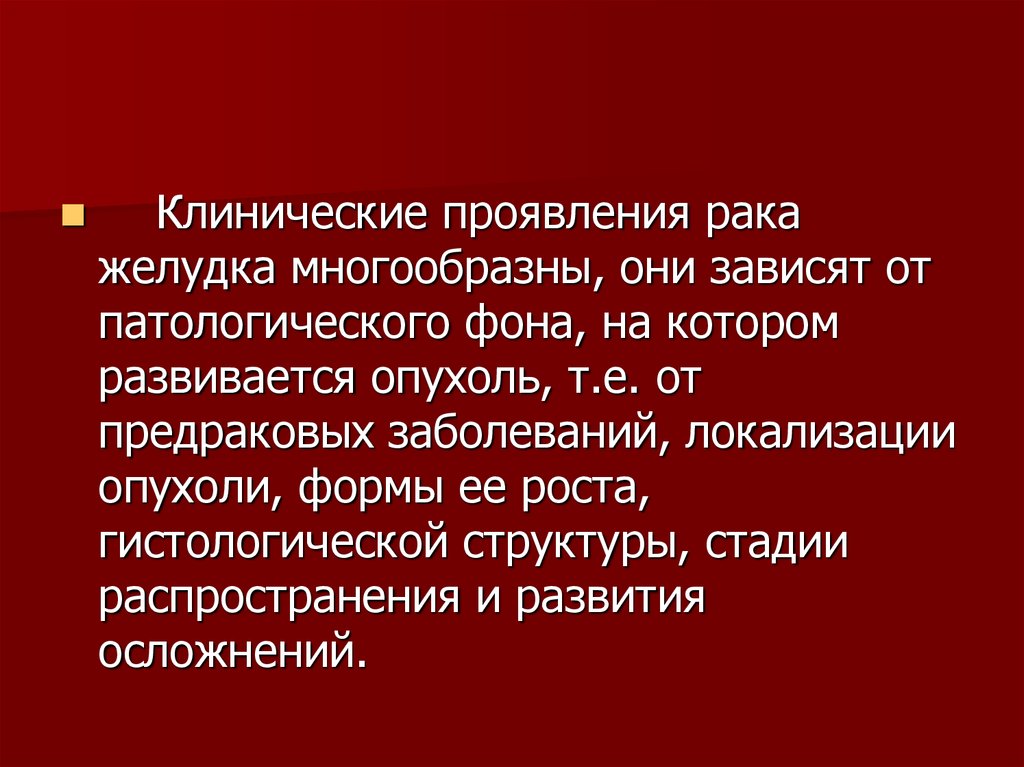 Клинические проявления рака желудка многообразны, они зависят от патологического фона, на котором развивается опухоль, т.е. от предраковых заболеваний, локализации опухоли, формы ее роста, гистологической структуры, стадии распространения и развития осложнений.